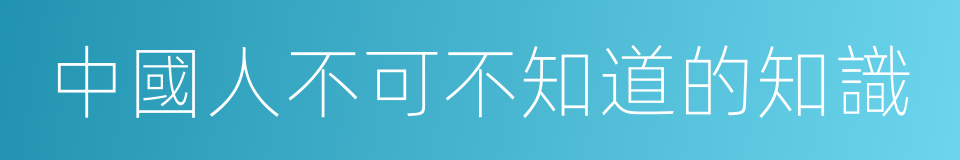 中國人不可不知道的知識